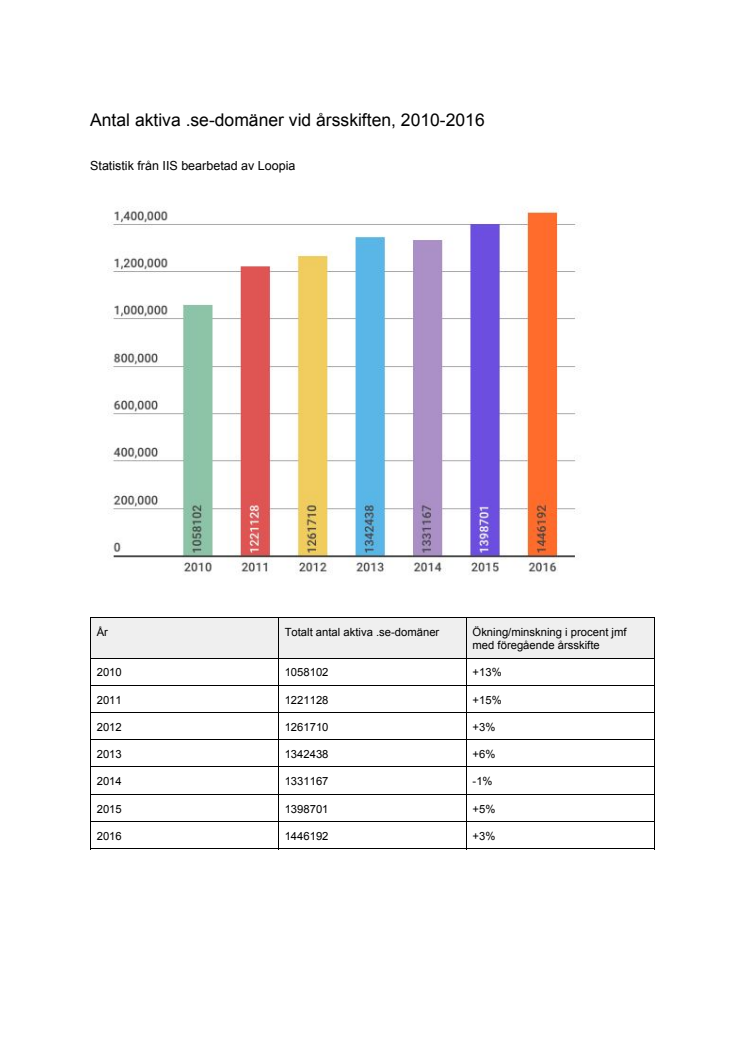 Antal aktiva .se-domäner vid årsskiften, 2010-2016

Statistik från IIS bearbetad av Loopia

1,400,000
1,200,000
1,000,000
800,000
600,000
400,000
200,000
0

1058102
1221128
1261710
1342438
1331167
1398701
1446192

2010 2011 2012 2013 2014 2015 2016

| År | Totalt antal aktiva .se-domäner | Ökning/minskning i procent jmf med föregående årsskifte |
|---|---|---|
| 2010 | 1058102 | +13% |
| 2011 | 1221128 | +15% |
| 2012 | 1261710 | +3% |
| 2013 | 1342438 | +6% |
| 2014 | 1331167 | -1% |
| 2015 | 1398701 | +5% |
| 2016 | 1446192 | +3% |